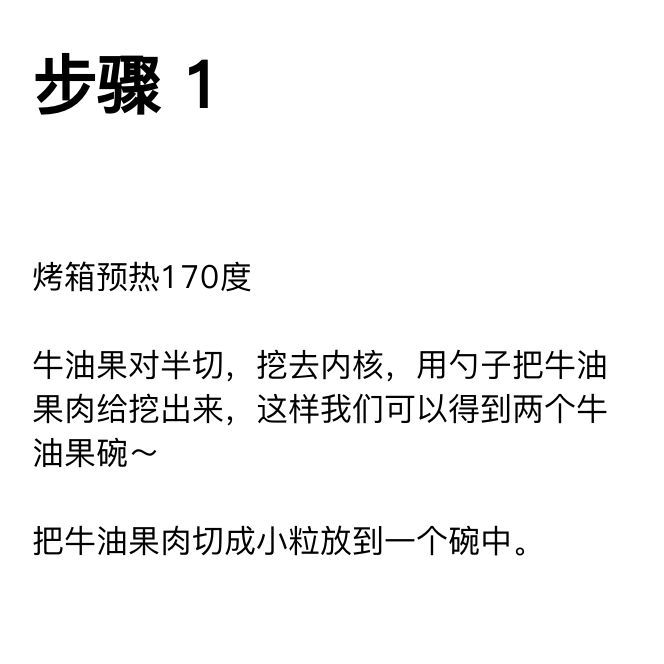 步骤1

烤箱预热170度

牛油果对半切，挖去内核，用勺子把牛油果肉给挖出来，这样我们可以得到两个牛油果碗～

把牛油果肉切成小粒放到一个碗中。